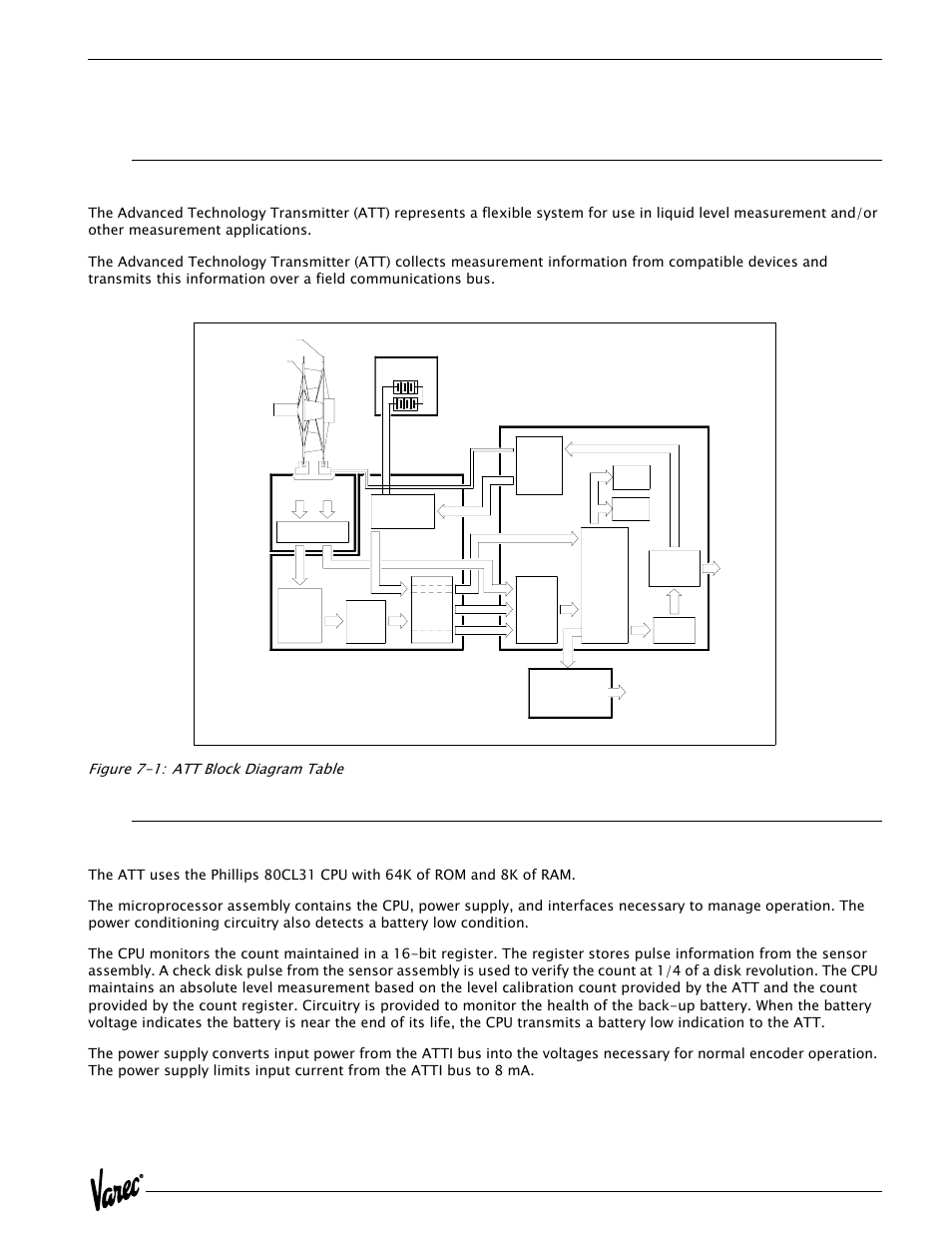 The Advanced Technology Transmitter (ATT) represents a flexible system for use in liquid level measurement and/or other measurement applications.

The Advanced Technology Transmitter (ATT) collects measurement information from compatible devices and transmits this information over a field communications bus.

Figure 7-1: ATT Block Diagram Table

The ATT uses the Phillips 80CL31 CPU with 64K of ROM and 8K of RAM.

The microprocessor assembly contains the CPU, power supply, and interfaces necessary to manage operation. The power conditioning circuitry also detects a battery low condition.

The CPU monitors the count maintained in a 16-bit register. The register stores pulse information from the sensor assembly. A check disk pulse from the sensor assembly is used to verify the count at 1/4 of a disk revolution. The CPU maintains an absolute level measurement based on the level calibration count provided by the ATT and the count provided by the count register. Circuitry is provided to monitor the health of the back-up battery. When the battery voltage indicates the battery is near the end of its life, the CPU transmits a battery low indication to the ATT.

The power supply converts input power from the ATTI bus into the voltages necessary for normal encoder operation. The power supply limits input current from the ATTI bus to 8 mA.

Varec